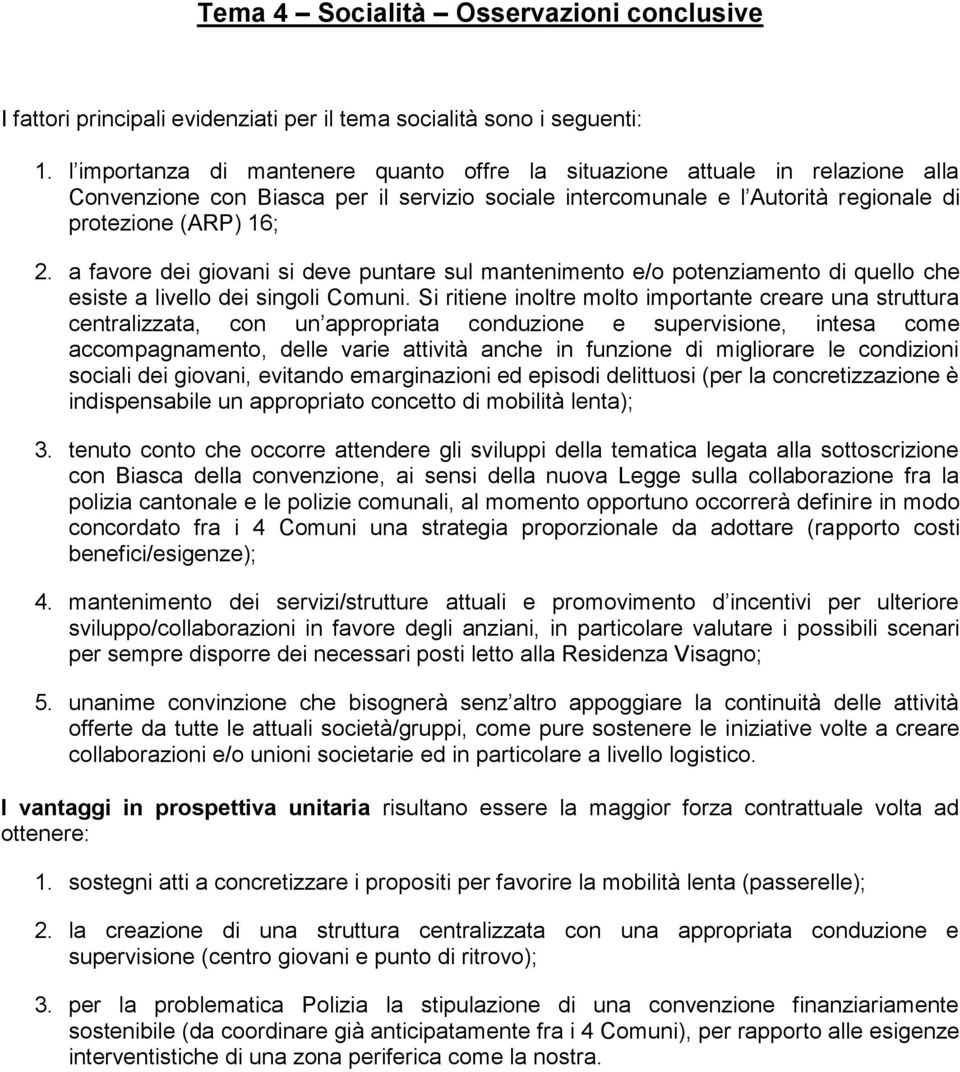 Tema 4 – Socialità – Osservazioni conclusive

I fattori principali evidenziati per il tema socialità sono i seguenti:

1. l importanza di mantenere quanto offre la situazione attuale in relazione alla Convenzione con Biasca per il servizio sociale intercomunale e l Autorità regionale di protezione (ARP) 16;

2. a favore dei giovani si deve puntare sul mantenimento e/o potenziamento di quello che esiste a livello dei singoli Comuni. Si ritiene inoltre molto importante creare una struttura centralizzata, con un appropriata conduzione e supervisione, intesa come accompagnamento, delle varie attività anche in funzione di migliorare le condizioni sociali dei giovani, evitando emarginazioni ed episodi delittuosi (per la concretizzazione è indispensabile un appropriato concetto di mobilità lenta);

3. tenuto conto che occorre attendere gli sviluppi della tematica legata alla sottoscrizione con Biasca della convenzione, ai sensi della nuova Legge sulla collaborazione fra la polizia cantonale e le polizie comunali, al momento opportuno occorrerà definire in modo concordato fra i 4 Comuni una strategia proporzionale da adottare (rapporto costi benefici/esigenze);

4. mantenimento dei servizi/strutture attuali e promovimento d incentivi per ulteriore sviluppo/collaborazioni in favore degli anziani, in particolare valutare i possibili scenari per sempre disporre dei necessari posti letto alla Residenza Visagno;

5. unanime convinzione che bisognerà senz altro appoggiare la continuità delle attività offerte da tutte le attuali società/gruppi, come pure sostenere le iniziative volte a creare collaborazioni e/o unioni societarie ed in particolare a livello logistico.

I vantaggi in prospettiva unitaria risultano essere la maggior forza contrattuale volta ad ottenere:

1. sostegni atti a concretizzare i propositi per favorire la mobilità lenta (passerelle);

2. la creazione di una struttura centralizzata con una appropriata conduzione e supervisione (centro giovani e punto di ritrovo);

3. per la problematica Polizia la stipulazione di una convenzione finanziariamente sostenibile (da coordinare già anticipatamente fra i 4 Comuni), per rapporto alle esigenze interventistiche di una zona periferica come la nostra.